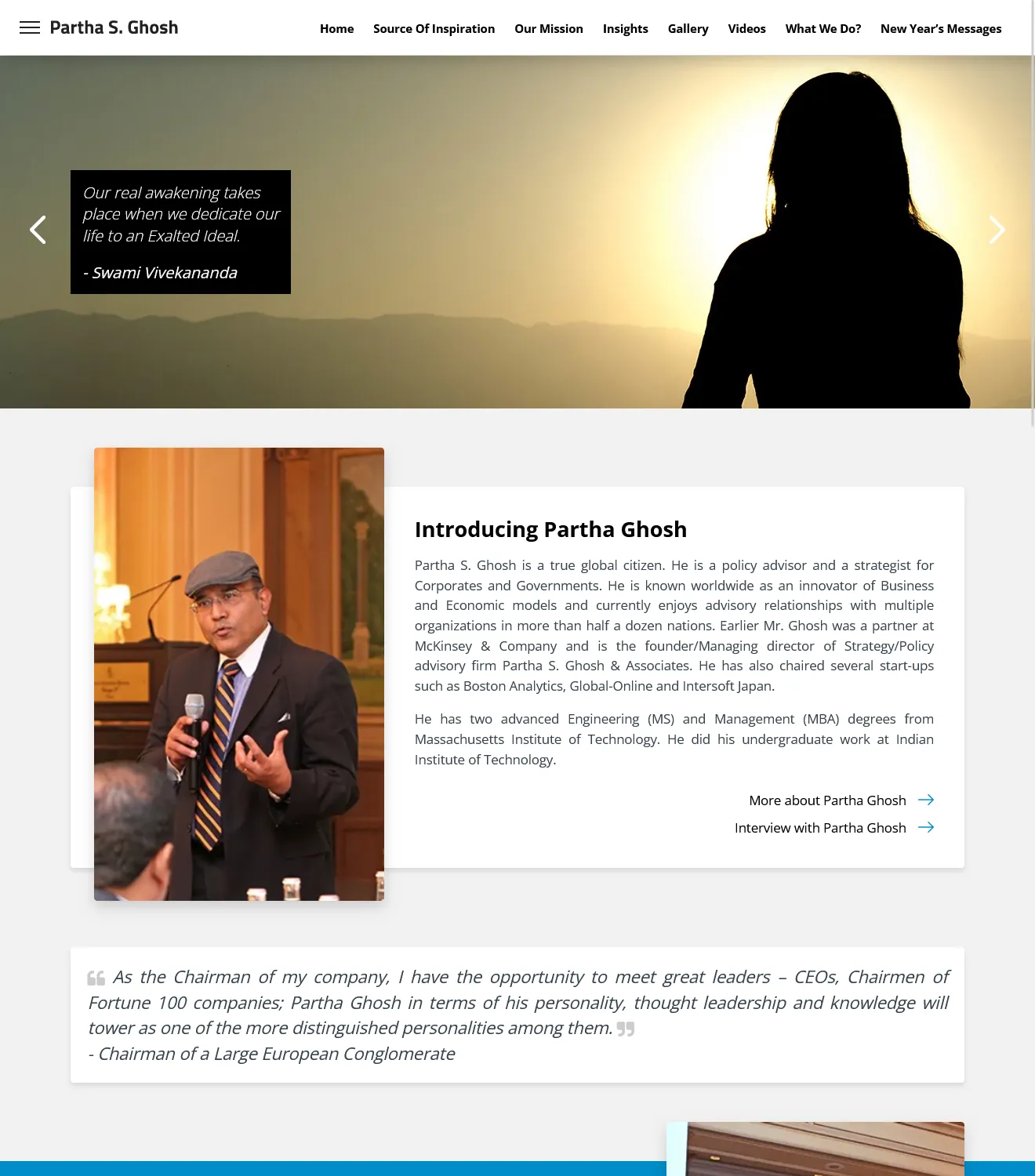 Partha S. Ghosh

Home Source Of Inspiration Our Mission Insights Gallery Videos What We Do? New Year's Messages

Our real awakening takes place when we dedicate our life to an Exalted Ideal.

- Swami Vivekananda

Introducing Partha Ghosh

Partha S. Ghosh is a true global citizen. He is a policy advisor and a strategist for Corporates and Governments. He is known worldwide as an innovator of Business and Economic models and currently enjoys advisory relationships with multiple organizations in more than half a dozen nations. Earlier Mr. Ghosh was a partner at McKinsey & Company and is the founder/Managing director of Strategy/Policy advisory firm Partha S. Ghosh & Associates. He has also chaired several start-ups such as Boston Analytics, Global-Online and Intersoft Japan.

He has two advanced Engineering (MS) and Management (MBA) degrees from Massachusetts Institute of Technology. He did his undergraduate work at Indian Institute of Technology.

More about Partha Ghosh

Interview with Partha Ghosh

As the Chairman of my company, I have the opportunity to meet great leaders – CEOs, Chairmen of Fortune 100 companies; Partha Ghosh in terms of his personality, thought leadership and knowledge will tower as one of the more distinguished personalities among them.
- Chairman of a Large European Conglomerate